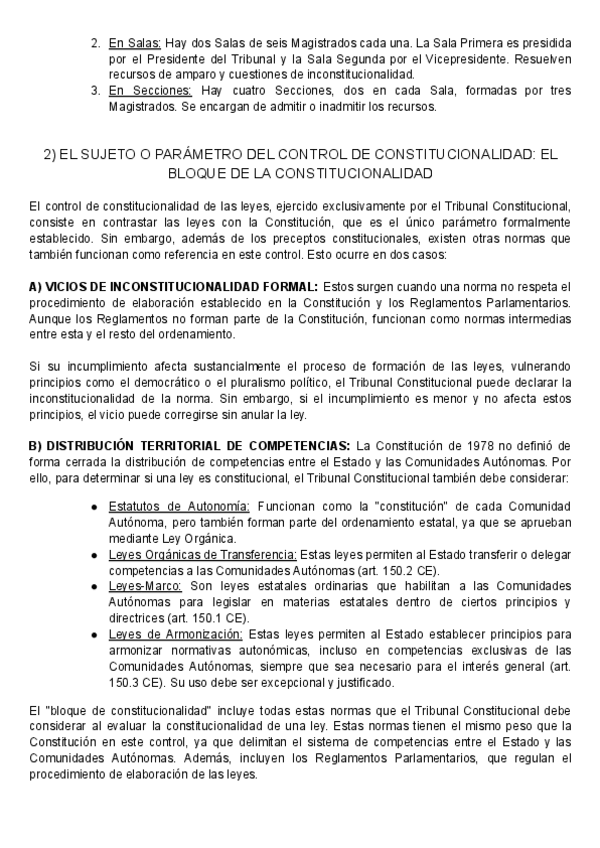 2. En Salas: Hay dos Salas de seis Magistrados cada una. La Sala Primera es presidida por el Presidente del Tribunal y la Sala Segunda por el Vicepresidente. Resuelven recursos de amparo y cuestiones de inconstitucionalidad.
3. En Secciones: Hay cuatro Secciones, dos en cada Sala, formadas por tres Magistrados. Se encargan de admitir o inadmitir los recursos.

2) EL SUJETO O PARÁMETRO DEL CONTROL DE CONSTITUCIONALIDAD: EL BLOQUE DE LA CONSTITUCIONALIDAD

El control de constitucionalidad de las leyes, ejercido exclusivamente por el Tribunal Constitucional, consiste en contrastar las leyes con la Constitución, que es el único parámetro formalmente establecido. Sin embargo, además de los preceptos constitucionales, existen otras normas que también funcionan como referencia en este control. Esto ocurre en dos casos:

A) VICIOS DE INCONSTITUCIONALIDAD FORMAL: Estos surgen cuando una norma no respeta el procedimiento de elaboración establecido en la Constitución y los Reglamentos Parlamentarios. Aunque los Reglamentos no forman parte de la Constitución, funcionan como normas intermedias entre esta y el resto del ordenamiento.

Si su incumplimiento afecta sustancialmente el proceso de formación de las leyes, vulnerando principios como el democrático o el pluralismo político, el Tribunal Constitucional puede declarar la inconstitucionalidad de la norma. Sin embargo, si el incumplimiento es menor y no afecta estos principios, el vicio puede corregirse sin anular la ley.

B) DISTRIBUCIÓN TERRITORIAL DE COMPETENCIAS: La Constitución de 1978 no definió de forma cerrada la distribución de competencias entre el Estado y las Comunidades Autónomas. Por ello, para determinar si una ley es constitucional, el Tribunal Constitucional también debe considerar:

● Estatutos de Autonomía: Funcionan como la "constitución" de cada Comunidad Autónoma, pero también forman parte del ordenamiento estatal, ya que se aprueban mediante Ley Orgánica.
● Leyes Orgánicas de Transferencia: Estas leyes permiten al Estado transferir o delegar competencias a las Comunidades Autónomas (art. 150.2 CE).
● Leyes-Marco: Son leyes estatales ordinarias que habilitan a las Comunidades Autónomas para legislar en materias estatales dentro de ciertos principios y directrices (art. 150.1 CE).
● Leyes de Armonización: Estas leyes permiten al Estado establecer principios para armonizar normativas autonómicas, incluso en competencias exclusivas de las Comunidades Autónomas, siempre que sea necesario para el interés general (art. 150.3 CE). Su uso debe ser excepcional y justificado.

El "bloque de constitucionalidad" incluye todas estas normas que el Tribunal Constitucional debe considerar al evaluar la constitucionalidad de una ley. Estas normas tienen el mismo peso que la Constitución en este control, ya que delimitan el sistema de competencias entre el Estado y las Comunidades Autónomas. Además, incluyen los Reglamentos Parlamentarios, que regulan el procedimiento de elaboración de las leyes.